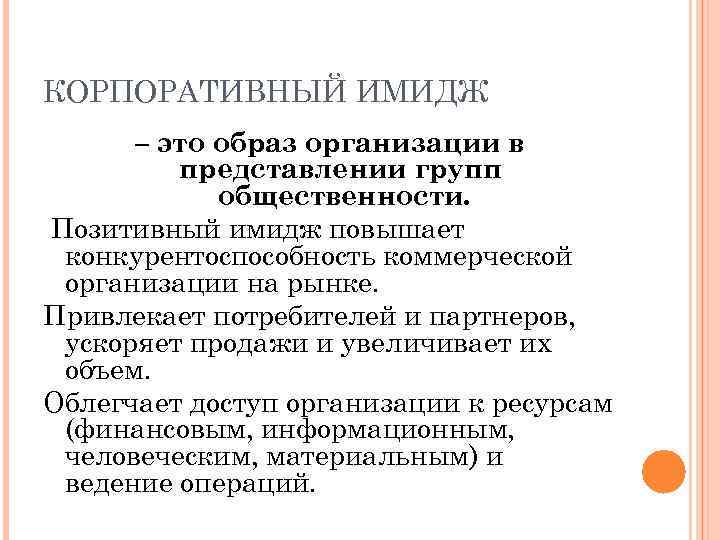 КОРПОРАТИВНЫЙ ИМИДЖ

– это образ организации в представлении групп общественности.

Позитивный имидж повышает конкурентоспособность коммерческой организации на рынке.

Привлекает потребителей и партнеров, ускоряет продажи и увеличивает их объем.

Облегчает доступ организации к ресурсам (финансовым, информационным, человеческим, материальным) и ведение операций.